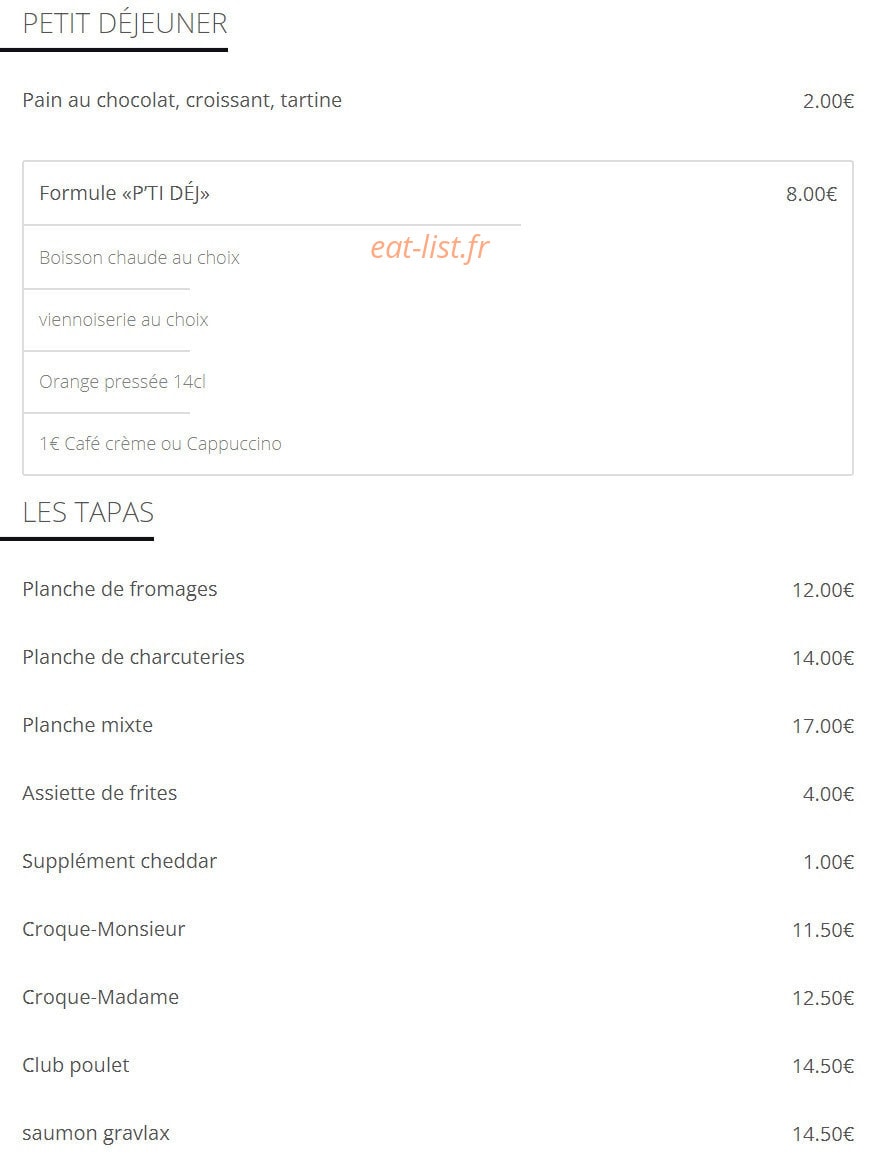 PETIT DÉJEUNER

Pain au chocolat, croissant, tartine 2.00€

Formule «P'TI DÉJ» 8.00€

Boisson chaude au choix

eat-list.fr

viennoiserie au choix

Orange pressée 14cl

1€ Café crème ou Cappuccino

LES TAPAS

Planche de fromages 12.00€

Planche de charcuteries 14.00€

Planche mixte 17.00€

Assiette de frites 4.00€

Supplément cheddar 1.00€

Croque-Monsieur 11.50€

Croque-Madame 12.50€

Club poulet 14.50€

saumon gravlax 14.50€